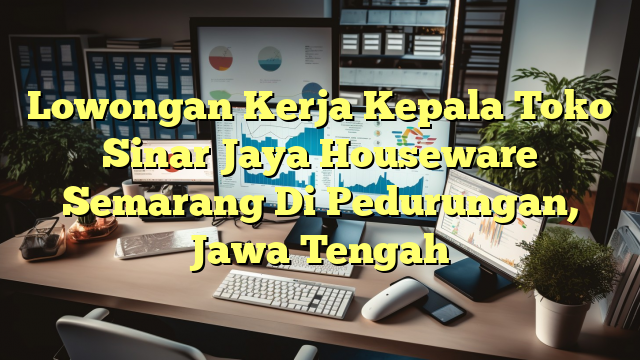 Lowongan Kerja Kepala Toko Sinar Jaya Houseware Semarang Di Pedurungan, Jawa Tengah